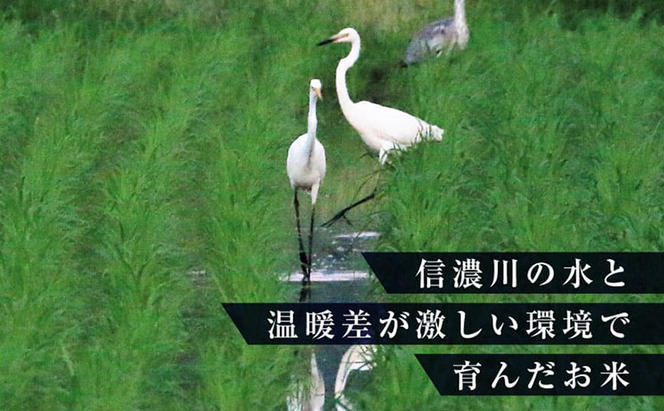 信濃川の水と
温暖差が激しい環境で
育んだお米